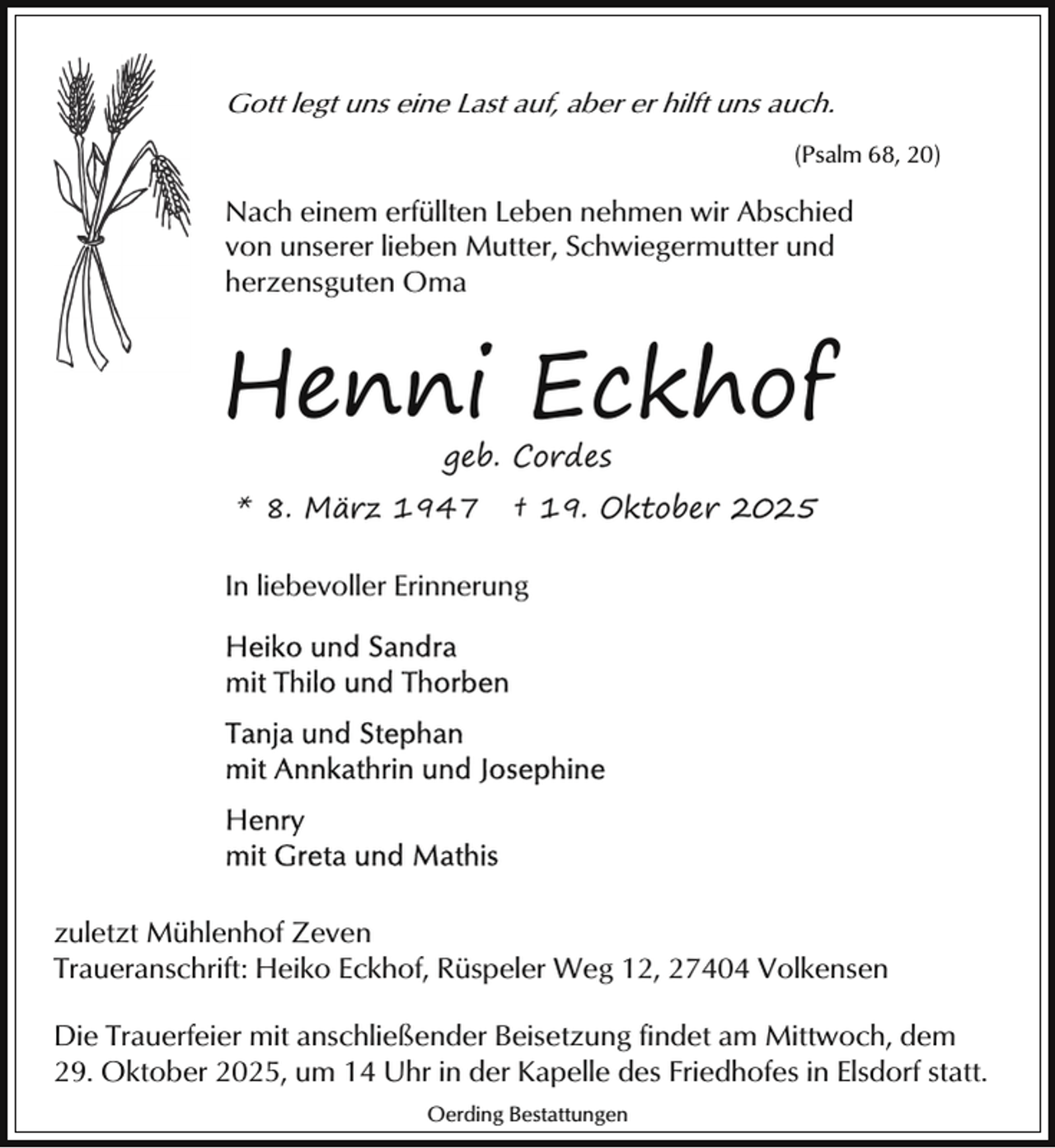 Gott legt uns eine Last auf, aber er hilft uns auch.

(Psalm 68, 20)

Nach einem erfüllten Leben nehmen wir Abschied von unserer lieben Mutter, Schwiegermutter und herzensguten Oma

Henni Eckhof

geb. Cordes

* 8. März 1947 † 19. Oktober 2025

In liebevoller Erinnerung

Heiko und Sandra
mit Thilo und Thorben

Tanja und Stephan
mit Annkathrin und Josephine

Henry
mit Greta und Mathis

zuletzt Mühlenhof Zeven
Traueranschrift: Heiko Eckhof, Rüspeler Weg 12, 27404 Volkensen

Die Trauerfeier mit anschließender Beisetzung findet am Mittwoch, dem 29. Oktober 2025, um 14 Uhr in der Kapelle des Friedhofes in Elsdorf statt.

Oerding Bestattungen